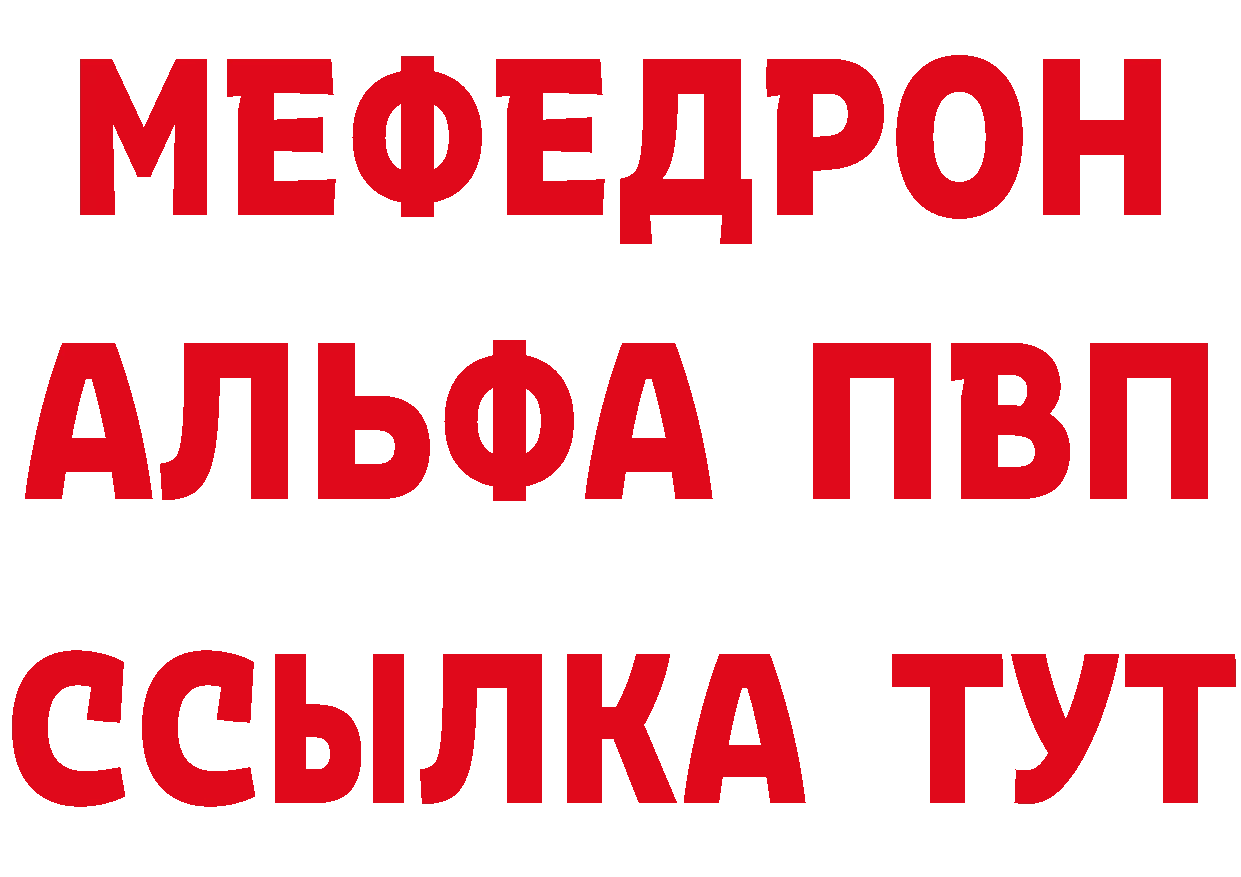 МЕФЕДРОН
АЛЬФА ПВП
ССЫЛКА ТУТ